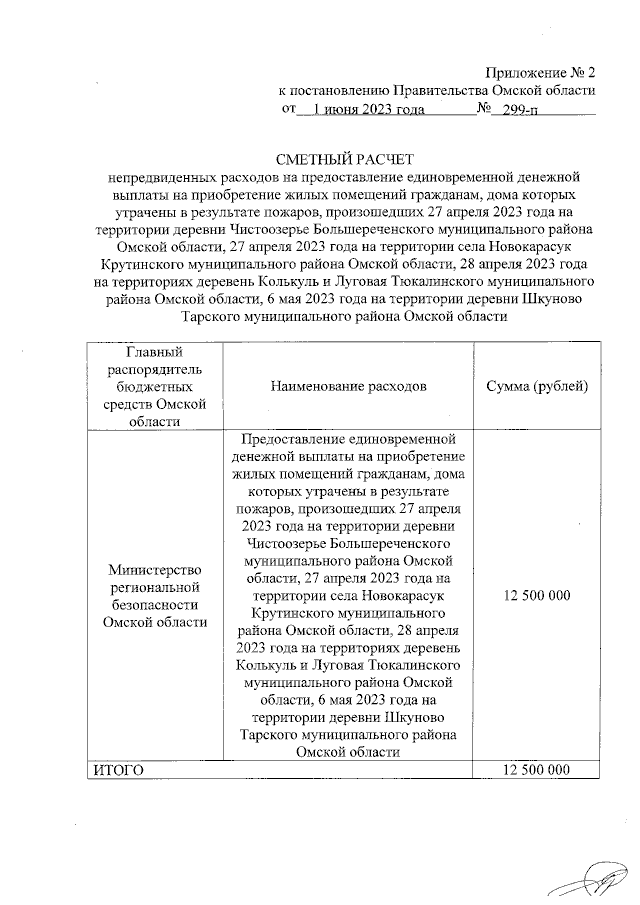 Приложение № 2
к постановлению Правительства Омской области
от 1 июня 2023 года № 299-п

СМЕТНЫЙ РАСЧЕТ
непредвиденных расходов на предоставление единовременной денежной выплаты на приобретение жилых помещений гражданам, дома которых утрачены в результате пожаров, произошедших 27 апреля 2023 года на территории деревни Чистоозерье Большереченского муниципального района Омской области, 27 апреля 2023 года на территории села Новокарасук Крутинского муниципального района Омской области, 28 апреля 2023 года на территориях деревень Колькуль и Луговая Тюкалинского муниципального района Омской области, 6 мая 2023 года на территории деревни Шкуново Тарского муниципального района Омской области

| Главный распорядитель бюджетных средств Омской области | Наименование расходов | Сумма (рублей) |
|---|---|---|
| Министерство региональной безопасности Омской области | Предоставление единовременной денежной выплаты на приобретение жилых помещений гражданам, дома которых утрачены в результате пожаров, произошедших 27 апреля 2023 года на территории деревни Чистоозерье Большереченского муниципального района Омской области, 27 апреля 2023 года на территории села Новокарасук Крутинского муниципального района Омской области, 28 апреля 2023 года на территориях деревень Колькуль и Луговая Тюкалинского муниципального района Омской области, 6 мая 2023 года на территории деревни Шкуново Тарского муниципального района Омской области | 12 500 000 |
| ИТОГО | | 12 500 000 |